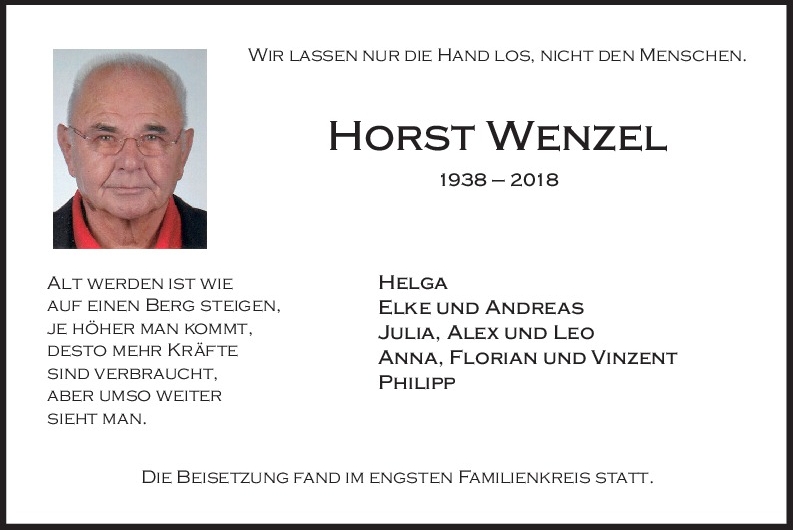 Wir lassen nur die Hand los, nicht den Menschen.

Horst Wenzel

1938 – 2018

Alt werden ist wie auf einen Berg steigen, je höher man kommt, desto mehr Kräfte sind verbraucht, aber umso weiter sieht man.

Helga
Elke und Andreas
Julia, Alex und Leo
Anna, Florian und Vinzent
Philipp

Die Beisetzung fand im engsten Familienkreis statt.